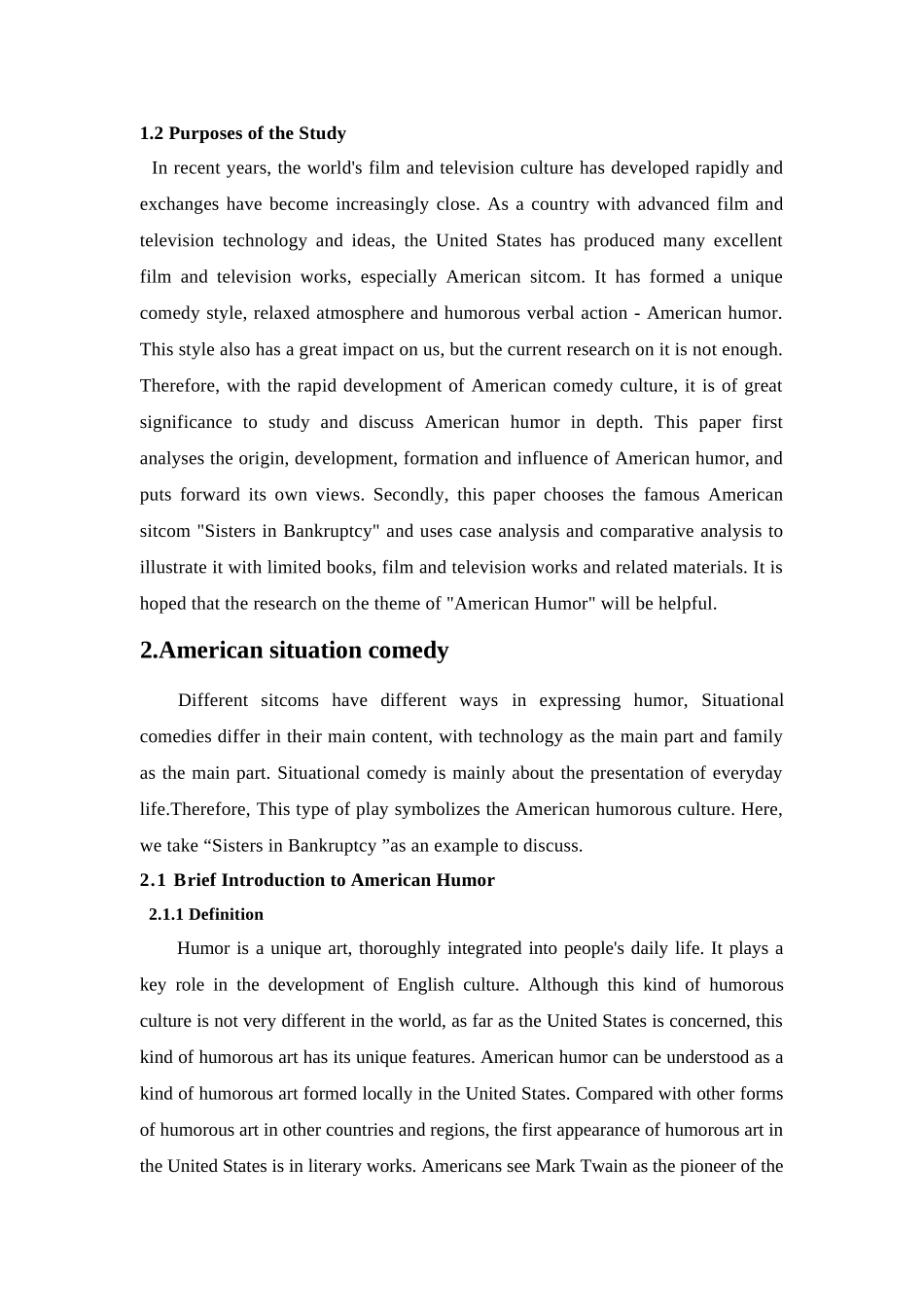 1.2 Purposes of the Study

In recent years, the world's film and television culture has developed rapidly and exchanges have become increasingly close. As a country with advanced film and television technology and ideas, the United States has produced many excellent film and television works, especially American sitcom. It has formed a unique comedy style, relaxed atmosphere and humorous verbal action - American humor. This style also has a great impact on us, but the current research on it is not enough. Therefore, with the rapid development of American comedy culture, it is of great significance to study and discuss American humor in depth. This paper first analyses the origin, development, formation and influence of American humor, and puts forward its own views. Secondly, this paper chooses the famous American sitcom "Sisters in Bankruptcy" and uses case analysis and comparative analysis to illustrate it with limited books, film and television works and related materials. It is hoped that the research on the theme of "American Humor" will be helpful.

2.American situation comedy

Different sitcoms have different ways in expressing humor, Situational comedies differ in their main content, with technology as the main part and family as the main part. Situational comedy is mainly about the presentation of everyday life.Therefore, This type of play symbolizes the American humorous culture. Here, we take “Sisters in Bankruptcy ”as an example to discuss.

2.1 Brief Introduction to American Humor

2.1.1 Definition

Humor is a unique art, thoroughly integrated into people's daily life. It plays a key role in the development of English culture. Although this kind of humorous culture is not very different in the world, as far as the United States is concerned, this kind of humorous art has its unique features. American humor can be understood as a kind of humorous art formed locally in the United States. Compared with other forms of humorous art in other countries and regions, the first appearance of humorous art in the United States is in literary works. Americans see Mark Twain as the pioneer of the